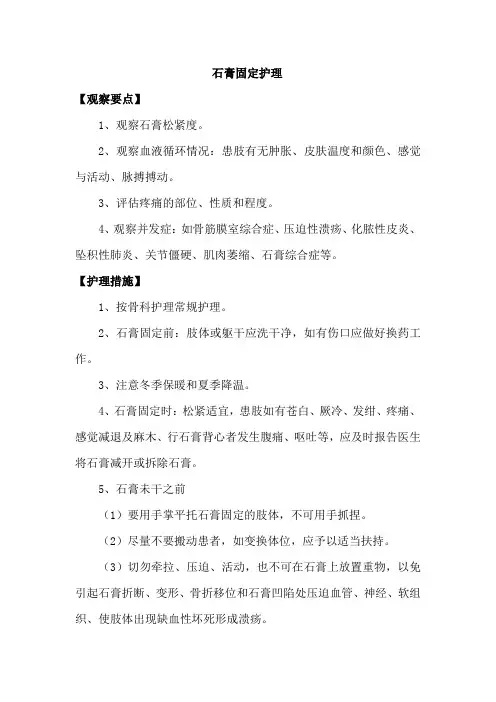 石膏固定护理

【观察要点】

1、观察石膏松紧度。

2、观察血液循环情况：患肢有无肿胀、皮肤温度和颜色、感觉与活动、脉搏搏动。

3、评估疼痛的部位、性质和程度。

4、观察并发症：如骨筋膜室综合症、压迫性溃疡、化脓性皮炎、坠积性肺炎、关节僵硬、肌肉萎缩、石膏综合症等。

【护理措施】

1、按骨科护理常规护理。

2、石膏固定前：肢体或躯干应洗干净，如有伤口应做好换药工作。

3、注意冬季保暖和夏季降温。

4、石膏固定时：松紧适宜，患肢如有苍白、厥冷、发绀、疼痛、感觉减退及麻木、行石膏背心者发生腹痛、呕吐等，应及时报告医生将石膏减开或拆除石膏。

5、石膏未干之前

（1）要用手掌平托石膏固定的肢体，不可用手抓捏。

（2）尽量不要搬动患者，如变换体位，应予以适当扶持。

（3）切勿牵拉、压迫、活动，也不可在石膏上放置重物，以免引起石膏折断、变形、骨折移位和石膏凹陷处压迫血管、神经、软组织、使肢体出现缺血性坏死形成溃疡。